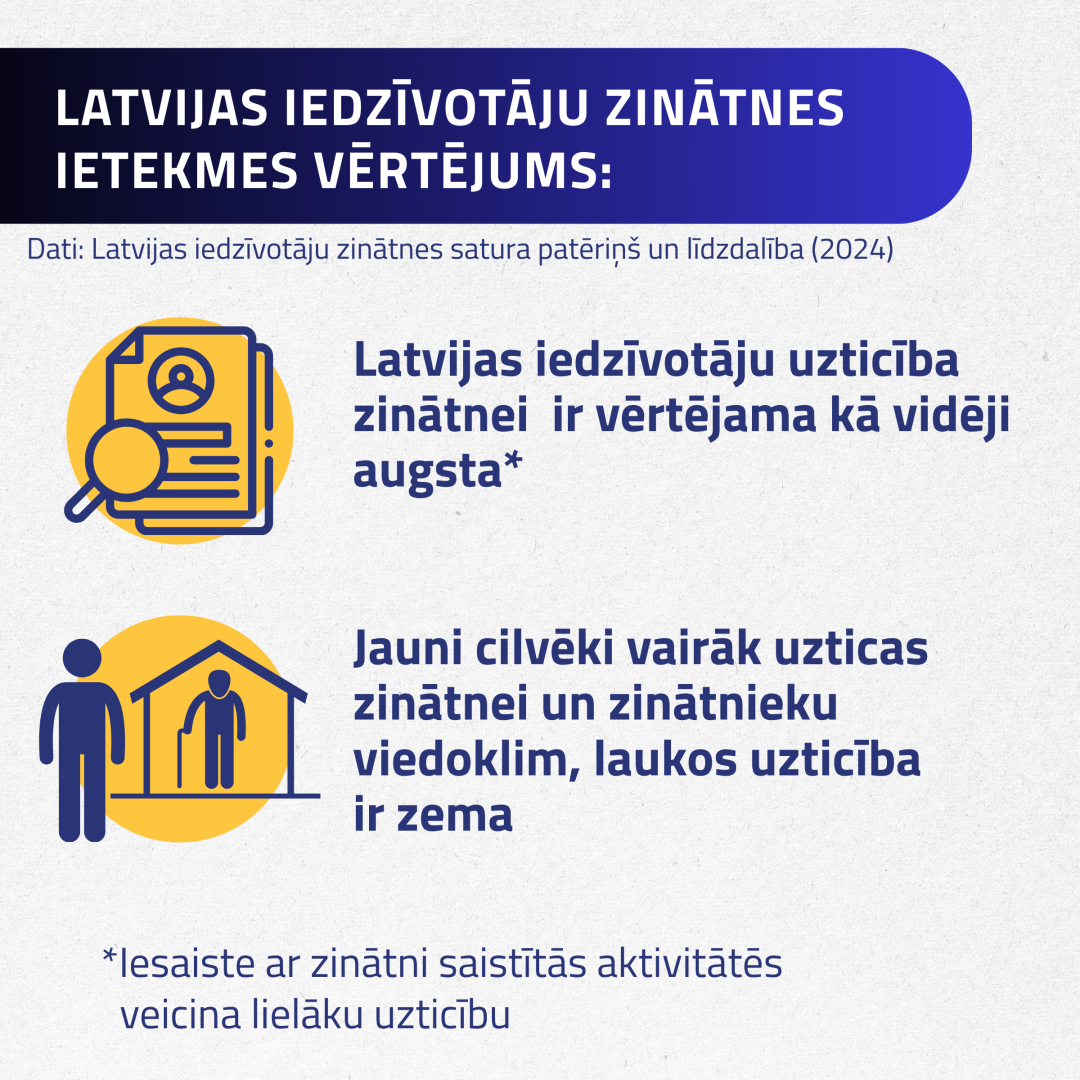 LATVIJAS IEDZĪVOTĀJU ZINĀTNES IETEKMES VĒRTĒJUMS:

Dati: Latvijas iedzīvotāju zinātnes satura patēriņš un līdzdalība (2024)

Latvijas iedzīvotāju uzticība zinātnei  ir vērtējama kā vidēji augsta*

Jauni cilvēki vairāk uzticas zinātnei un zinātnieku viedoklim, laukos uzticība ir zema

*Iesaiste ar zinātni saistītās aktivitātēs veicina lielāku uzticību